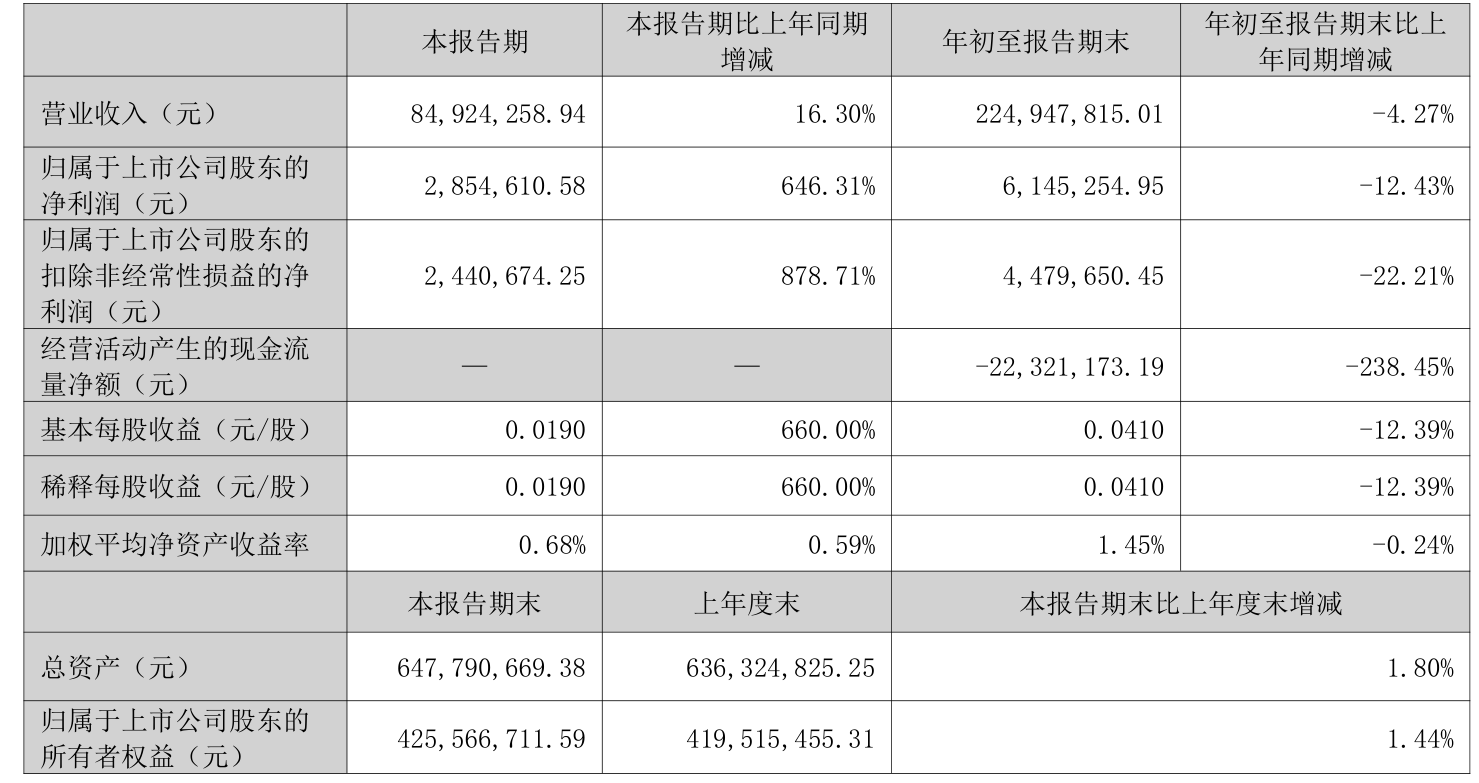 |  | 本报告期 | 本报告期比上年同期增减 | 年初至报告期末 | 年初至报告期末比上年同期增减 |
|---|---|---|---|---|
| 营业收入（元） | 84,924,258.94 | 16.30% | 224,947,815.01 | -4.27% |
| 归属于上市公司股东的净利润（元） | 2,854,610.58 | 646.31% | 6,145,254.95 | -12.43% |
| 归属于上市公司股东的扣除非经常性损益的净利润（元） | 2,440,674.25 | 878.71% | 4,479,650.45 | -22.21% |
| 经营活动产生的现金流量净额（元） | — | — | -22,321,173.19 | -238.45% |
| 基本每股收益（元/股） | 0.0190 | 660.00% | 0.0410 | -12.39% |
| 稀释每股收益（元/股） | 0.0190 | 660.00% | 0.0410 | -12.39% |
| 加权平均净资产收益率 | 0.68% | 0.59% | 1.45% | -0.24% |
|  | 本报告期末 | 上年度末 | 本报告期末比上年度末增减 | |
| 总资产（元） | 647,790,669.38 | 636,324,825.25 | 1.80% | |
| 归属于上市公司股东的所有者权益（元） | 425,566,711.59 | 419,515,455.31 | 1.44% | |